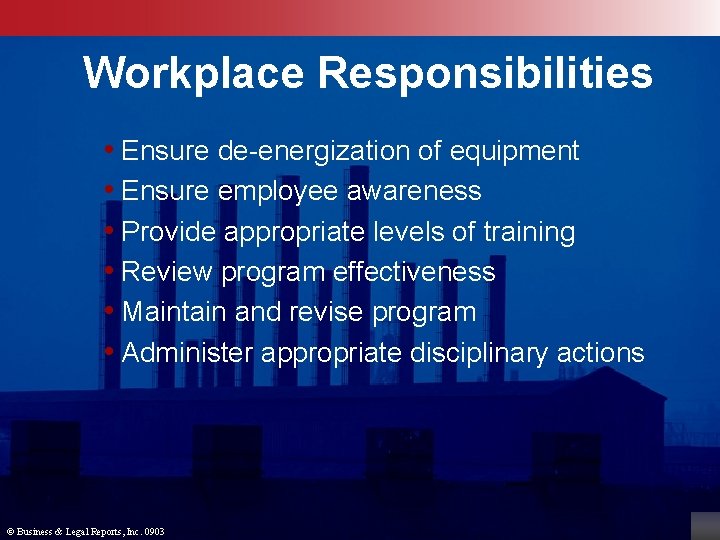 Workplace Responsibilities

• Ensure de-energization of equipment
• Ensure employee awareness
• Provide appropriate levels of training
• Review program effectiveness
• Maintain and revise program
• Administer appropriate disciplinary actions

© Business & Legal Reports, Inc. 0903